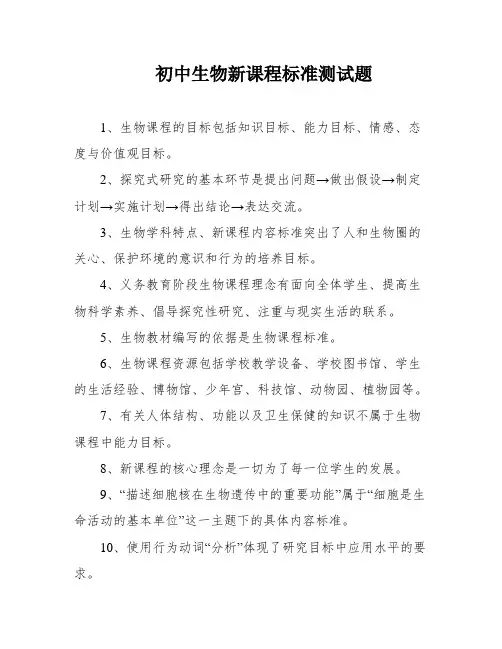 初中生物新课程标准测试题

1、生物课程的目标包括知识目标、能力目标、情感、态度与价值观目标。

2、探究式研究的基本环节是提出问题→做出假设→制定计划→实施计划→得出结论→表达交流。

3、生物学科特点、新课程内容标准突出了人和生物圈的关心、保护环境的意识和行为的培养目标。

4、义务教育阶段生物课程理念有面向全体学生、提高生物科学素养、倡导探究性研究、注重与现实生活的联系。

5、生物教材编写的依据是生物课程标准。

6、生物课程资源包括学校教学设备、学校图书馆、学生的生活经验、博物馆、少年宫、科技馆、动物园、植物园等。

7、有关人体结构、功能以及卫生保健的知识不属于生物课程中能力目标。

8、新课程的核心理念是一切为了每一位学生的发展。

9、“描述细胞核在生物遗传中的重要功能”属于“细胞是生命活动的基本单位”这一主题下的具体内容标准。

10、使用行为动词“分析”体现了研究目标中应用水平的要求。